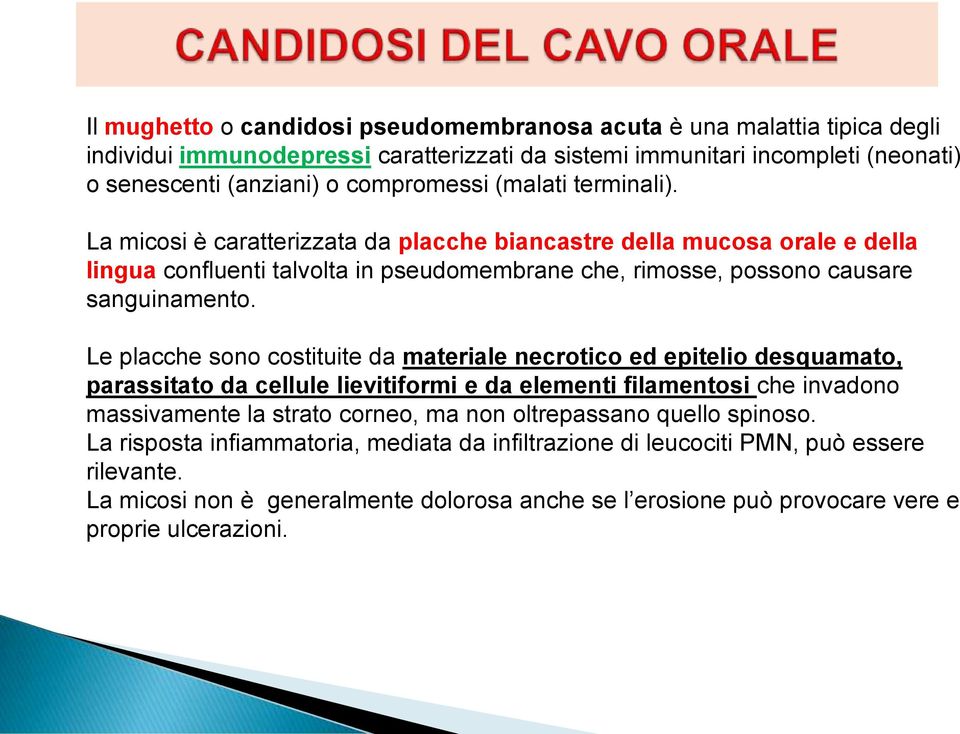 CANDIDOSI DEL CAVO ORALE

Il mughetto o candidosi pseudomembranosa acuta è una malattia tipica degli individui immunodepressi caratterizzati da sistemi immunitari incompleti (neonati) o senescenti (anziani) o compromessi (malati terminali).

La micosi è caratterizzata da placche biancastre della mucosa orale e della lingua confluenti talvolta in pseudomembrane che, rimosse, possono causare sanguinamento.

Le placche sono costituite da materiale necrotico ed epitelio desquamato, parassitato da cellule lievitiformi e da elementi filamentosi che invadono massivamente la strato corneo, ma non oltrepassano quello spinoso.
La risposta infiammatoria, mediata da infiltrazione di leucociti PMN, può essere rilevante.
La micosi non è generalmente dolorosa anche se l'erosione può provocare vere e proprie ulcerazioni.